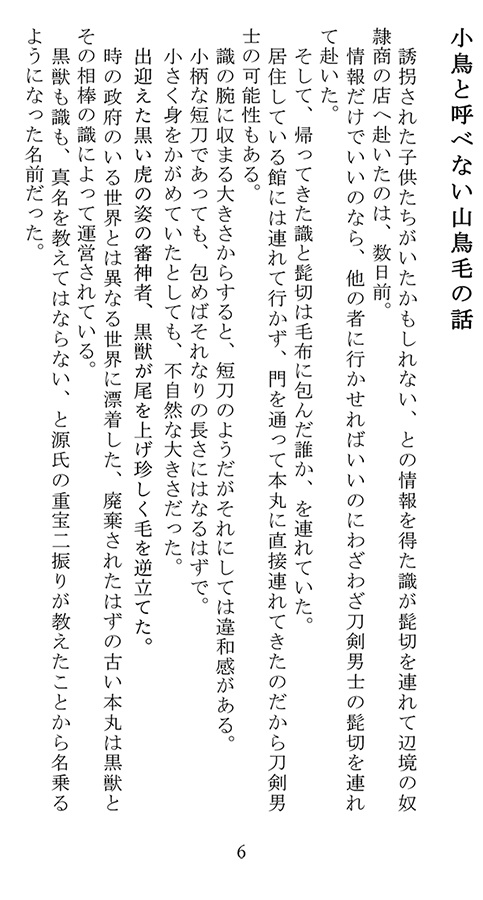 小鳥と呼べない山鳥毛の話

誘拐された子供たちがいたかもしれない、との情報を得た識が髭切を連れて辺境の奴隷商の店へ赴いたのは、数日前。

情報だけでいいのなら、他の者に行かせればいいのにわざわざ刀剣男士の髭切を連れて赴いた。

そして、帰ってきた識と髭切は毛布に包んだ誰か、を連れていた。

居住している館には連れて行かず、門を通って本丸に直接連れてきたのだから刀剣男士の可能性もある。

識の腕に収まる大きさからすると、短刀のようだがそれにしては違和感がある。

小柄な短刀であっても、包めばそれなりの長さにはなるはずで。

小さく身をかがめていたとしても、不自然な大きさだった。

出迎えた黒い虎の姿の審神者、黒獣が尾を上げ珍しく毛を逆立てた。

時の政府のいる世界とは異なる世界に漂着した、廃棄されたはずの古い本丸は黒獣とその相棒の識によって運営されている。

黒獣も識も、真名を教えてはならない、と源氏の重宝二振りが教えたことから名乗るようになった名前だった。

6